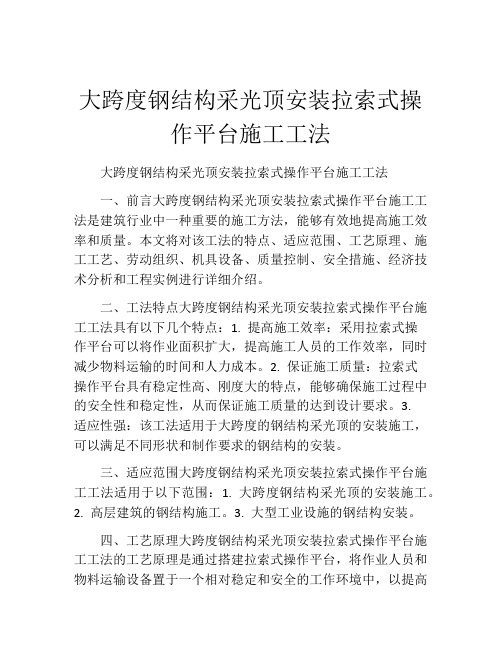 大跨度钢结构采光顶安装拉索式操作平台施工工法

大跨度钢结构采光顶安装拉索式操作平台施工工法

一、前言大跨度钢结构采光顶安装拉索式操作平台施工工法是建筑行业中一种重要的施工方法，能够有效地提高施工效率和质量。本文将对该工法的特点、适应范围、工艺原理、施工工艺、劳动组织、机具设备、质量控制、安全措施、经济技术分析和工程实例进行详细介绍。

二、工法特点大跨度钢结构采光顶安装拉索式操作平台施工工法具有以下几个特点：1. 提高施工效率：采用拉索式操作平台可以将作业面积扩大，提高施工人员的工作效率，同时减少物料运输的时间和人力成本。2. 保证施工质量：拉索式操作平台具有稳定性高、刚度大的特点，能够确保施工过程中的安全性和稳定性，从而保证施工质量的达到设计要求。3. 适应性强：该工法适用于大跨度的钢结构采光顶的安装施工，可以满足不同形状和制作要求的钢结构的安装。

三、适应范围大跨度钢结构采光顶安装拉索式操作平台施工工法适用于以下范围：1. 大跨度钢结构采光顶的安装施工。2. 高层建筑的钢结构施工。3. 大型工业设施的钢结构安装。

四、工艺原理大跨度钢结构采光顶安装拉索式操作平台施工工法的工艺原理是通过搭建拉索式操作平台，将作业人员和物料运输设备置于一个相对稳定和安全的工作环境中，以提高